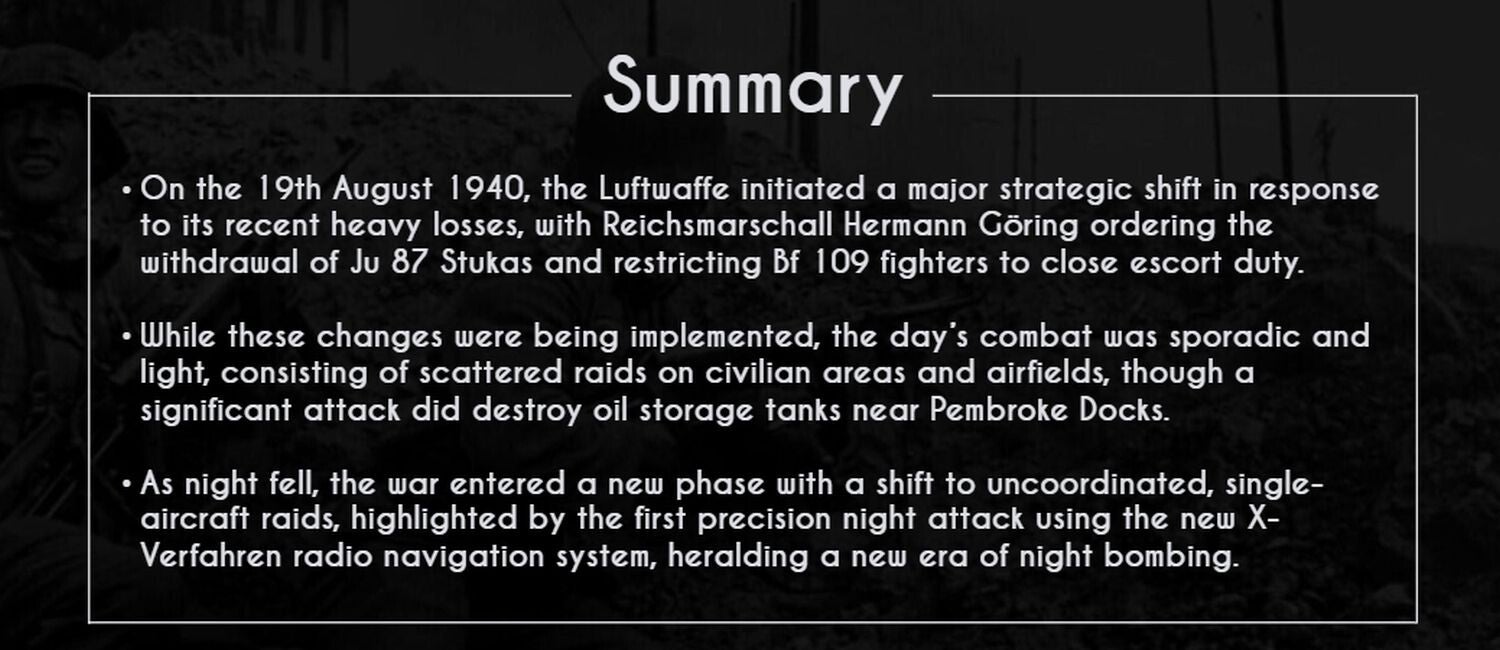 Summary

• On the 19th August 1940, the Luftwaffe initiated a major strategic shift in response to its recent heavy losses, with Reichsmarschall Hermann Göring ordering the withdrawal of Ju 87 Stukas and restricting Bf 109 fighters to close escort duty.

• While these changes were being implemented, the day's combat was sporadic and light, consisting of scattered raids on civilian areas and airfields, though a significant attack did destroy oil storage tanks near Pembroke Docks.

• As night fell, the war entered a new phase with a shift to uncoordinated, single-aircraft raids, highlighted by the first precision night attack using the new X-Verfahren radio navigation system, heralding a new era of night bombing.